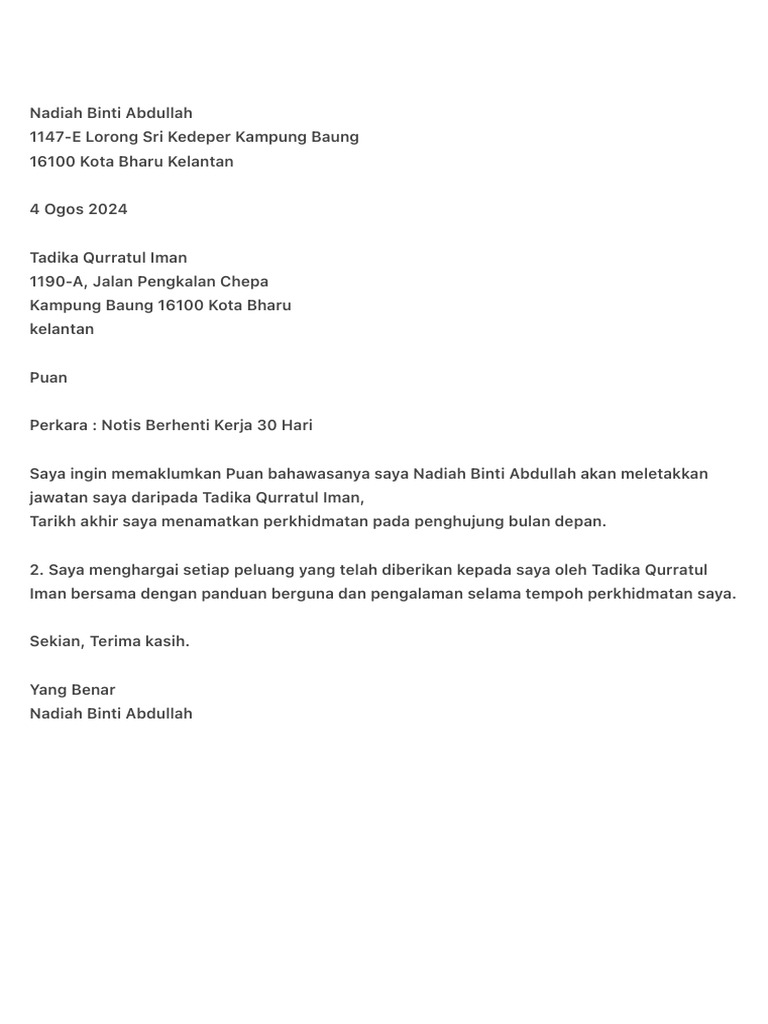 Nadiah Binti Abdullah
1147-E Lorong Sri Kedeper Kampung Baung
16100 Kota Bharu Kelantan

4 Ogos 2024

Tadika Qurratul Iman
1190-A, Jalan Pengkalan Chepa
Kampung Baung 16100 Kota Bharu
kelantan

Puan

Perkara : Notis Berhenti Kerja 30 Hari

Saya ingin memaklumkan Puan bahawasanya saya Nadiah Binti Abdullah akan meletakkan jawatan saya daripada Tadika Qurratul Iman,
Tarikh akhir saya menamatkan perkhidmatan pada penghujung bulan depan.

2. Saya menghargai setiap peluang yang telah diberikan kepada saya oleh Tadika Qurratul Iman bersama dengan panduan berguna dan pengalaman selama tempoh perkhidmatan saya.

Sekian, Terima kasih.

Yang Benar
Nadiah Binti Abdullah